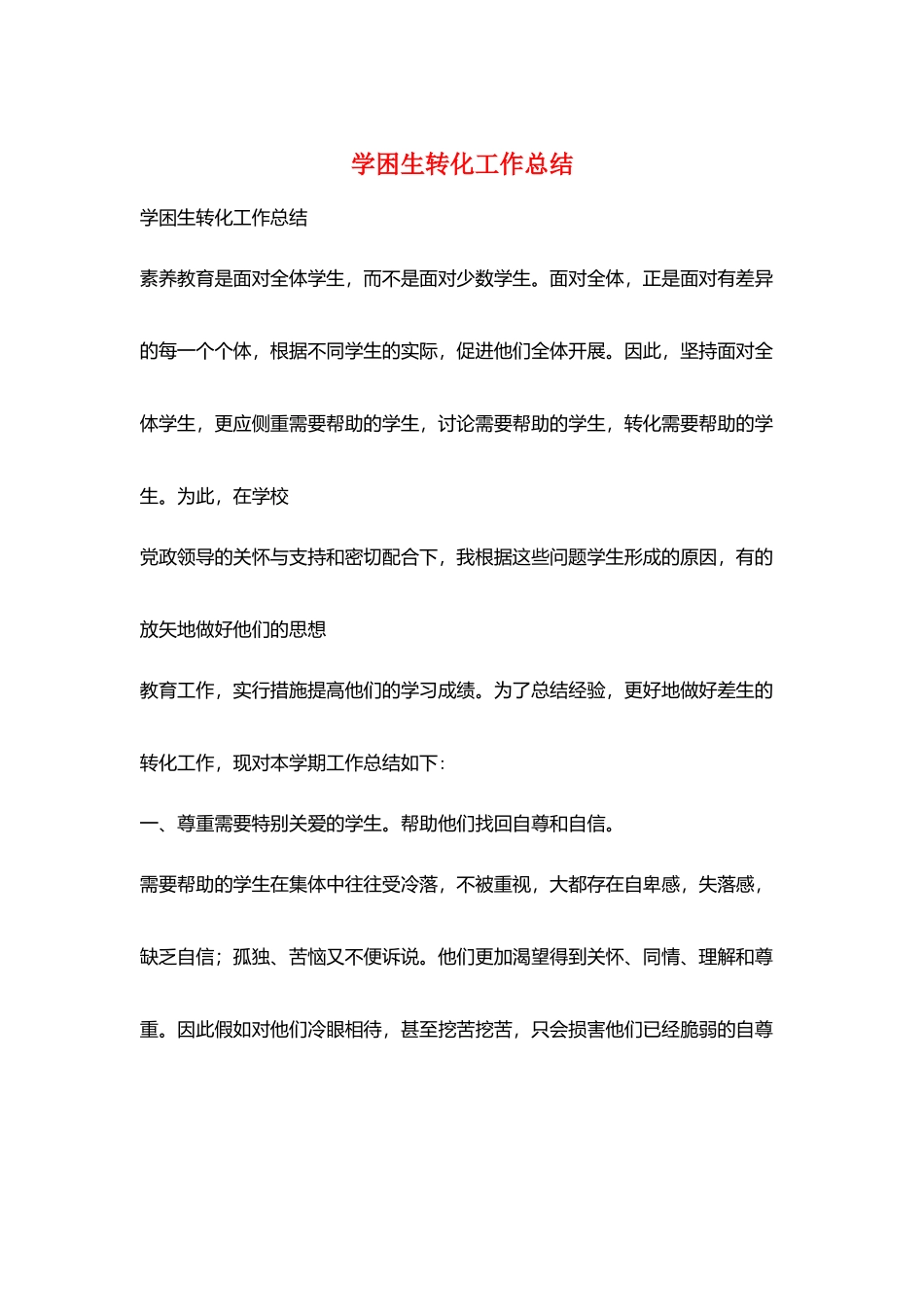 学困生转化工作总结

学困生转化工作总结

素养教育是面对全体学生，而不是面对少数学生。面对全体，正是面对有差异的每一个个体，根据不同学生的实际，促进他们全体开展。因此，坚持面对全体学生，更应侧重需要帮助的学生，讨论需要帮助的学生，转化需要帮助的学生。为此，在学校

党政领导的关怀与支持和密切配合下，我根据这些问题学生形成的原因，有的放矢地做好他们的思想

教育工作，实行措施提高他们的学习成绩。为了总结经验，更好地做好差生的转化工作，现对本学期工作总结如下：

一、尊重需要特别关爱的学生。帮助他们找回自尊和自信。

需要帮助的学生在集体中往往受冷落，不被重视，大都存在自卑感，失落感，缺乏自信；孤独、苦恼又不便诉说。他们更加渴望得到关怀、同情、理解和尊重。因此假如对他们冷眼相待，甚至挖苦挖苦，只会损害他们已经脆弱的自尊